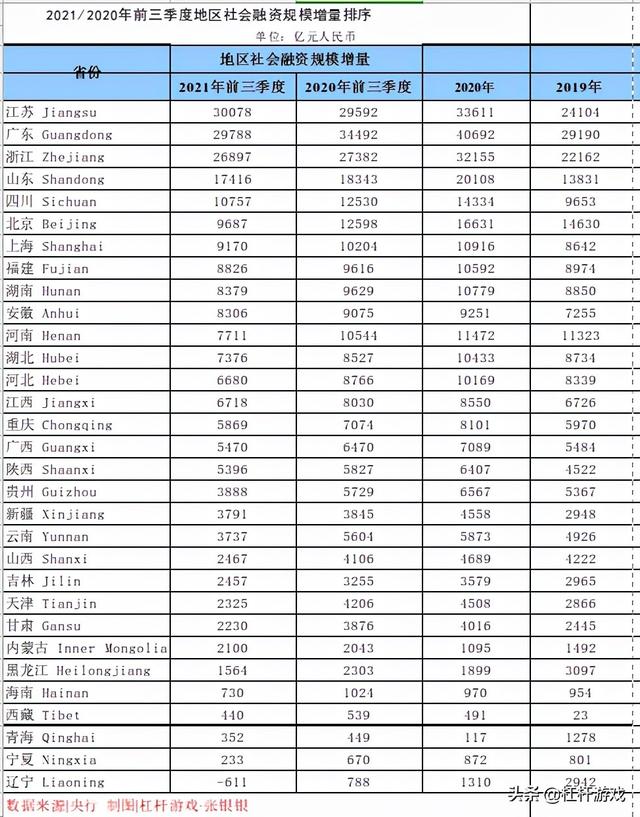 2021/2020年前三季度地区社会融资规模增量排序

单位：亿元人民币

| 省份 | 地区社会融资规模增量 | | | |
|---|---|---|---|---|
| | 2021年前三季度 | 2020年前三季度 | 2020年 | 2019年 |
| 江苏 Jiangsu | 30078 | 29592 | 33611 | 24104 |
| 广东 Guangdong | 29788 | 34492 | 40692 | 29190 |
| 浙江 Zhejiang | 26897 | 27382 | 32155 | 22162 |
| 山东 Shandong | 17416 | 18343 | 20108 | 13831 |
| 四川 Sichuan | 10757 | 12530 | 14334 | 9653 |
| 北京 Beijing | 9687 | 12598 | 16631 | 14630 |
| 上海 Shanghai | 9170 | 10204 | 10916 | 8642 |
| 福建 Fujian | 8826 | 9616 | 10592 | 8974 |
| 湖南 Hunan | 8379 | 9629 | 10779 | 8850 |
| 安徽 Anhui | 8306 | 9075 | 9251 | 7255 |
| 河南 Henan | 7711 | 10544 | 11472 | 11323 |
| 湖北 Hubei | 7376 | 8527 | 10433 | 8734 |
| 河北 Hebei | 6680 | 8766 | 10169 | 8339 |
| 江西 Jiangxi | 6718 | 8030 | 8550 | 6726 |
| 重庆 Chongqing | 5869 | 7074 | 8101 | 5970 |
| 广西 Guangxi | 5470 | 6470 | 7089 | 5484 |
| 陕西 Shaanxi | 5396 | 5827 | 6407 | 4522 |
| 贵州 Guizhou | 3888 | 5729 | 6567 | 5367 |
| 新疆 Xinjiang | 3791 | 3845 | 4558 | 2948 |
| 云南 Yunnan | 3737 | 5604 | 5873 | 4926 |
| 山西 Shanxi | 2467 | 4106 | 4689 | 4222 |
| 吉林 Jilin | 2457 | 3255 | 3579 | 2965 |
| 天津 Tianjin | 2325 | 4206 | 4508 | 2866 |
| 甘肃 Gansu | 2230 | 3876 | 4016 | 2445 |
| 内蒙古 Inner Mongolia | 2100 | 2043 | 1095 | 1492 |
| 黑龙江 Heilongjiang | 1564 | 2303 | 1899 | 3097 |
| 海南 Hainan | 730 | 1024 | 970 | 954 |
| 西藏 Tibet | 440 | 539 | 491 | 23 |
| 青海 Qinghai | 352 | 449 | 117 | 1278 |
| 宁夏 Ningxia | 233 | 670 | 872 | 801 |
| 辽宁 Liaoning | -611 | 788 | 1310 | 2942 |

数据来源|央行 制图|杠杆游戏-张银银

头条 @杠杆游戏